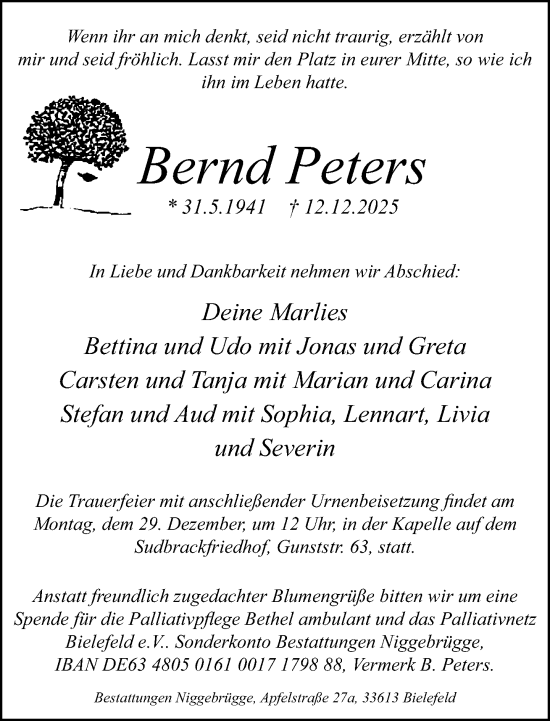 Wenn ihr an mich denkt, seid nicht traurig, erzählt von mir und seid fröhlich. Lasst mir den Platz in eurer Mitte, so wie ich ihn im Leben hatte.

Bernd Peters

* 31.5.1941 † 12.12.2025

In Liebe und Dankbarkeit nehmen wir Abschied:

Deine Marlies
Bettina und Udo mit Jonas und Greta
Carsten und Tanja mit Marian und Carina
Stefan und Aud mit Sophia, Lennart, Livia und Severin

Die Trauerfeier mit anschließender Urnenbeisetzung findet am Montag, dem 29. Dezember, um 12 Uhr, in der Kapelle auf dem Sudbrackfriedhof, Gunststr. 63, statt.

Anstatt freundlich zugedachter Blumengrüße bitten wir um eine Spende für die Palliativpflege Bethel ambulant und das Palliativnetz Bielefeld e.V.. Sonderkonto Bestattungen Niggebrügge, IBAN DE63 4805 0161 0017 1798 88, Vermerk B. Peters.

Bestattungen Niggebrügge, Apfelstraße 27a, 33613 Bielefeld